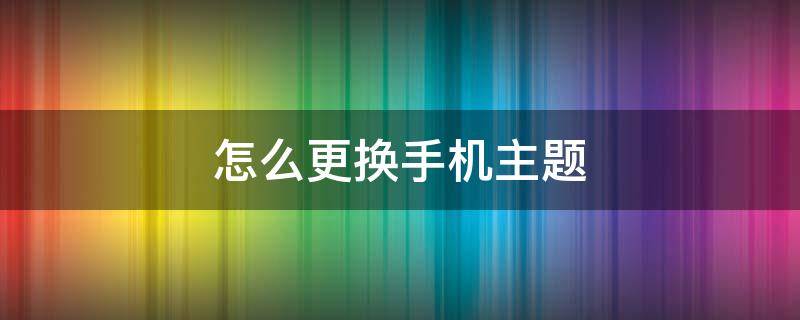 怎么更换手机主题